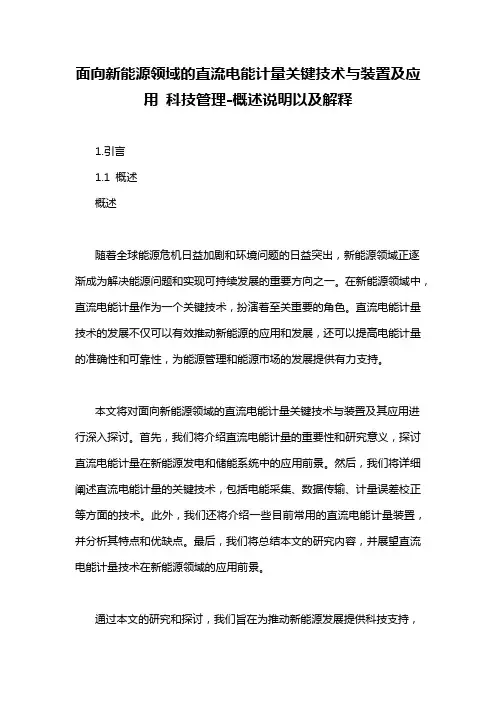 面向新能源领域的直流电能计量关键技术与装置及应用 科技管理-概述说明以及解释

1.引言

1.1 概述

概述

随着全球能源危机日益加剧和环境问题的日益突出，新能源领域正逐渐成为解决能源问题和实现可持续发展的重要方向之一。在新能源领域中，直流电能计量作为一个关键技术，扮演着至关重要的角色。直流电能计量技术的发展不仅可以有效推动新能源的应用和发展，还可以提高电能计量的准确性和可靠性，为能源管理和能源市场的发展提供有力支持。

本文将对面向新能源领域的直流电能计量关键技术与装置及其应用进行深入探讨。首先，我们将介绍直流电能计量的重要性和研究意义，探讨直流电能计量在新能源发电和储能系统中的应用前景。然后，我们将详细阐述直流电能计量的关键技术，包括电能采集、数据传输、计量误差校正等方面的技术。此外，我们还将介绍一些目前常用的直流电能计量装置，并分析其特点和优缺点。最后，我们将总结本文的研究内容，并展望直流电能计量技术在新能源领域的应用前景。

通过本文的研究和探讨，我们旨在为推动新能源发展提供科技支持，